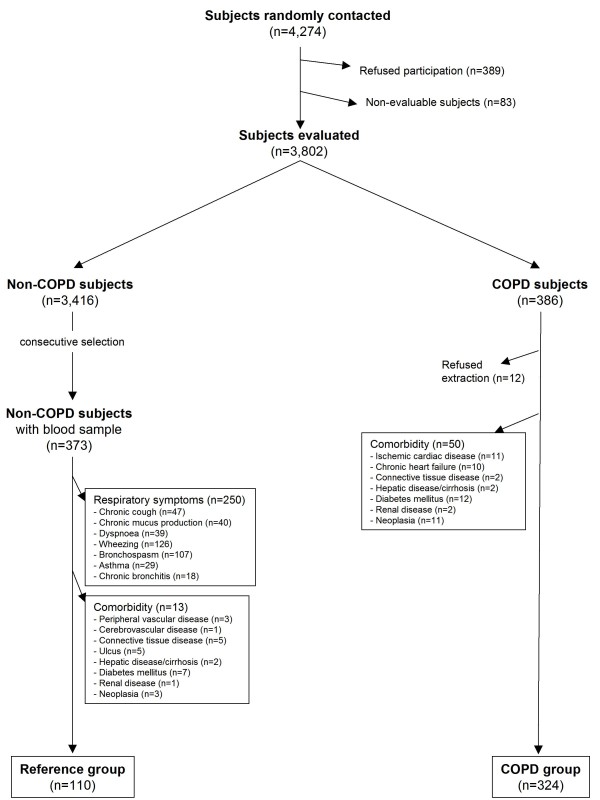 Subjects randomly contacted
(n=4,274)

Refused participation (n=389)

Non-evaluable subjects (n=83)

Subjects evaluated
(n=3,802)

Non-COPD subjects
(n=3,416)

consecutive selection

Non-COPD subjects
with blood sample
(n=373)

Respiratory symptoms (n=250)
- Chronic cough (n=47)
- Chronic mucus production (n=40)
- Dyspnoea (n=39)
- Wheezing (n=126)
- Bronchospasm (n=107)
- Asthma (n=29)
- Chronic bronchitis (n=18)

Comorbidity (n=13)
- Peripheral vascular disease (n=3)
- Cerebrovascular disease (n=1)
- Connective tissue disease (n=5)
- Ulcus (n=5)
- Hepatic disease/cirrhosis (n=2)
- Diabetes mellitus (n=7)
- Renal disease (n=1)
- Neoplasia (n=3)

Reference group
(n=110)

COPD subjects
(n=386)

Refused
extraction (n=12)

Comorbidity (n=50)
- Ischemic cardiac disease (n=11)
- Chronic heart failure (n=10)
- Connective tissue disease (n=2)
- Hepatic disease/cirrhosis (n=2)
- Diabetes mellitus (n=12)
- Renal disease (n=2)
- Neoplasia (n=11)

COPD group
(n=324)